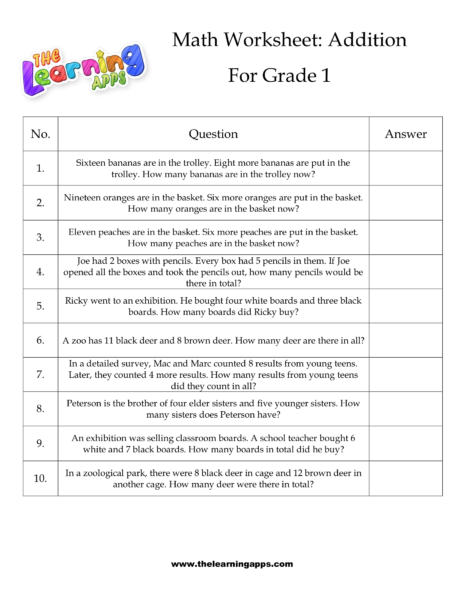 THE Learning APPS

Math Worksheet: Addition

For Grade 1

| No. | Question | Answer |
|---|---|---|
| 1. | Sixteen bananas are in the trolley. Eight more bananas are put in the trolley. How many bananas are in the trolley now? | |
| 2. | Nineteen oranges are in the basket. Six more oranges are put in the basket. How many oranges are in the basket now? | |
| 3. | Eleven peaches are in the basket. Six more peaches are put in the basket. How many peaches are in the basket now? | |
| 4. | Joe had 2 boxes with pencils. Every box had 5 pencils in them. If Joe opened all the boxes and took the pencils out, how many pencils would be there in total? | |
| 5. | Ricky went to an exhibition. He bought four white boards and three black boards. How many boards did Ricky buy? | |
| 6. | A zoo has 11 black deer and 8 brown deer. How many deer are there in all? | |
| 7. | In a detailed survey, Mac and Marc counted 8 results from young teens. Later, they counted 4 more results. How many results from young teens did they count in all? | |
| 8. | Peterson is the brother of four elder sisters and five younger sisters. How many sisters does Peterson have? | |
| 9. | An exhibition was selling classroom boards. A school teacher bought 6 white and 7 black boards. How many boards in total did he buy? | |
| 10. | In a zoological park, there were 8 black deer in cage and 12 brown deer in another cage. How many deer were there in total? | |

www.thelearningapps.com